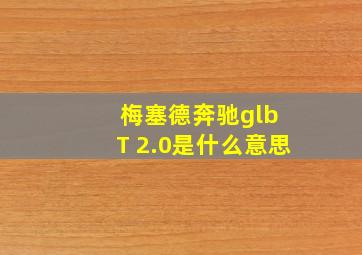 梅塞德奔驰glb T 2.0是什么意思